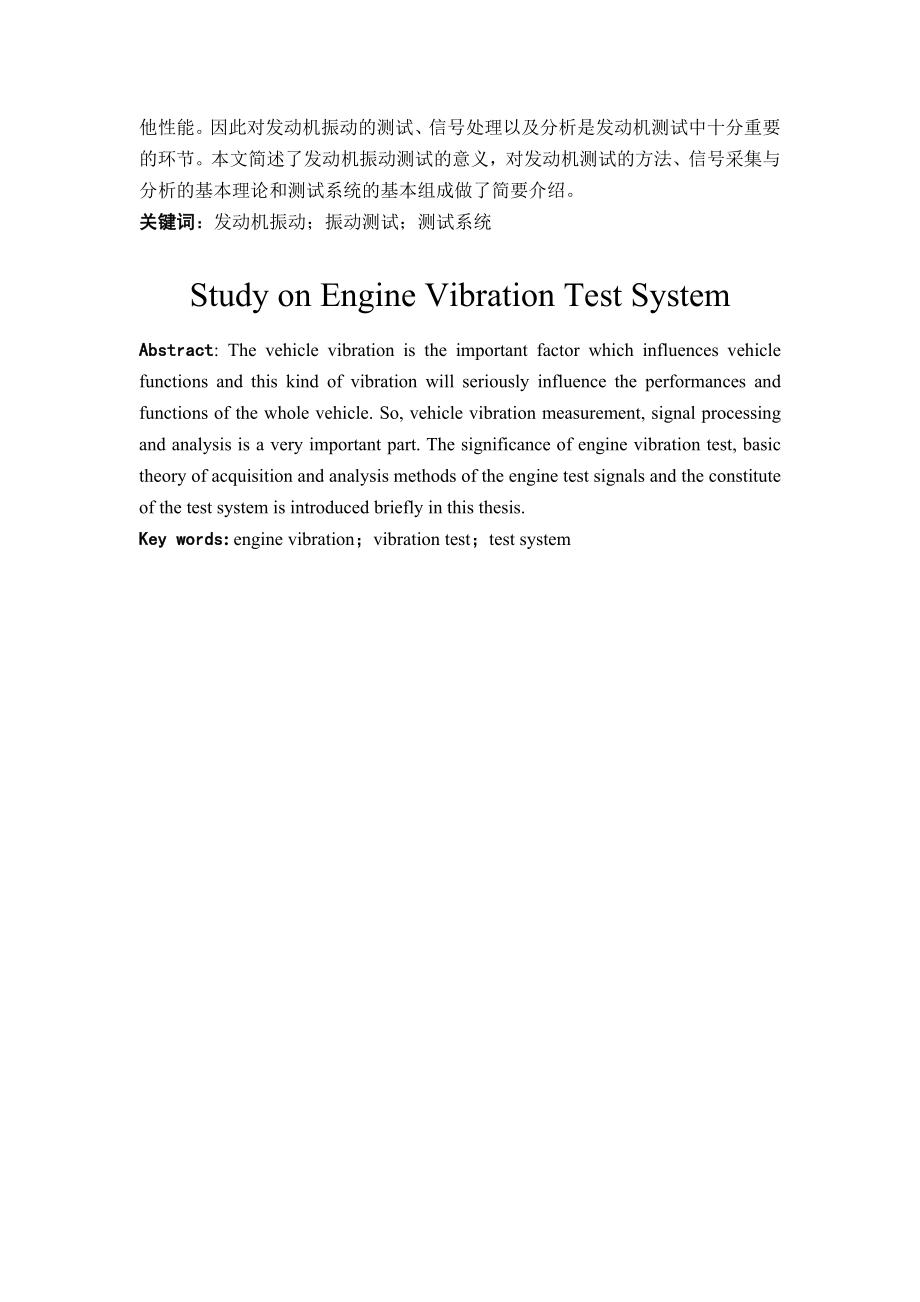 他性能。因此对发动机振动的测试、信号处理以及分析是发动机测试中十分重要的环节。本文简述了发动机振动测试的意义，对发动机测试的方法、信号采集与分析的基本理论和测试系统的基本组成做了简要介绍。
关键词：发动机振动；振动测试；测试系统

Study on Engine Vibration Test System

Abstract: The vehicle vibration is the important factor which influences vehicle functions and this kind of vibration will seriously influence the performances and functions of the whole vehicle. So, vehicle vibration measurement, signal processing and analysis is a very important part. The significance of engine vibration test, basic theory of acquisition and analysis methods of the engine test signals and the constitute of the test system is introduced briefly in this thesis.
Key words: engine vibration；vibration test；test system